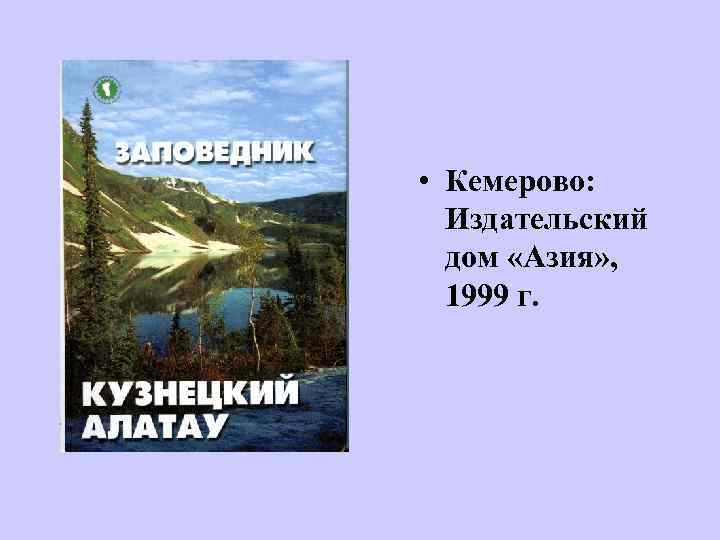 ЗАПОВЕДНИК

КУЗНЕЦКИЙ АЛАТАУ

• Кемерово: Издательский дом «Азия», 1999 г.